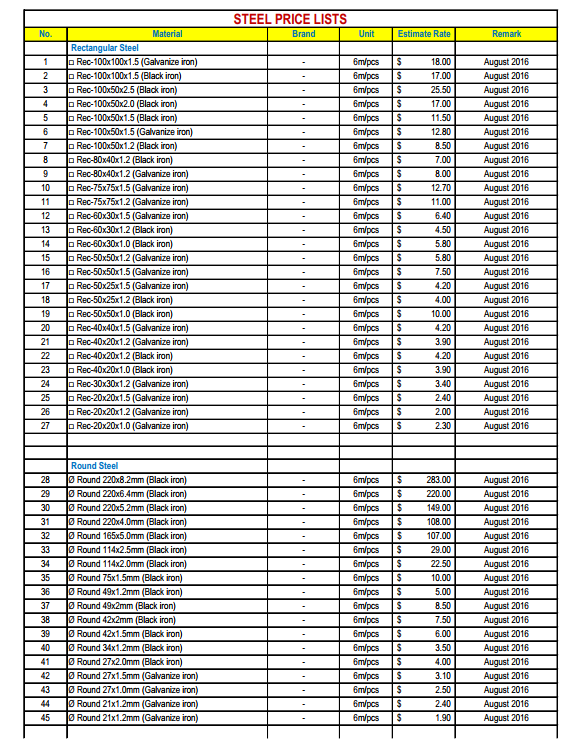 STEEL PRICE LISTS

| No. | Material | Brand | Unit | Estimate Rate | Remark |
|---|---|---|---|---|---|
| | Rectangular Steel | | | | |
| 1 | □ Rec-100x100x1.5 (Galvanize iron) | - | 6m/pcs | $ 18.00 | August 2016 |
| 2 | □ Rec-100x100x1.5 (Black iron) | - | 6m/pcs | $ 17.00 | August 2016 |
| 3 | □ Rec-100x50x2.5 (Black iron) | - | 6m/pcs | $ 25.50 | August 2016 |
| 4 | □ Rec-100x50x2.0 (Black iron) | - | 6m/pcs | $ 17.00 | August 2016 |
| 5 | □ Rec-100x50x1.5 (Black iron) | - | 6m/pcs | $ 11.50 | August 2016 |
| 6 | □ Rec-100x50x1.5 (Galvanize iron) | - | 6m/pcs | $ 12.80 | August 2016 |
| 7 | □ Rec-100x50x1.2 (Black iron) | - | 6m/pcs | $ 8.50 | August 2016 |
| 8 | □ Rec-80x40x1.2 (Black iron) | - | 6m/pcs | $ 7.00 | August 2016 |
| 9 | □ Rec-80x40x1.2 (Galvanize iron) | - | 6m/pcs | $ 8.00 | August 2016 |
| 10 | □ Rec-75x75x1.5 (Galvanize iron) | - | 6m/pcs | $ 12.70 | August 2016 |
| 11 | □ Rec-75x75x1.2 (Galvanize iron) | - | 6m/pcs | $ 11.00 | August 2016 |
| 12 | □ Rec-60x30x1.5 (Galvanize iron) | - | 6m/pcs | $ 6.40 | August 2016 |
| 13 | □ Rec-60x30x1.2 (Black iron) | - | 6m/pcs | $ 4.50 | August 2016 |
| 14 | □ Rec-60x30x1.0 (Black iron) | - | 6m/pcs | $ 5.80 | August 2016 |
| 15 | □ Rec-50x50x1.2 (Galvanize iron) | - | 6m/pcs | $ 5.80 | August 2016 |
| 16 | □ Rec-50x50x1.5 (Galvanize iron) | - | 6m/pcs | $ 7.50 | August 2016 |
| 17 | □ Rec-50x25x1.5 (Galvanize iron) | - | 6m/pcs | $ 4.20 | August 2016 |
| 18 | □ Rec-50x25x1.2 (Black iron) | - | 6m/pcs | $ 4.00 | August 2016 |
| 19 | □ Rec-50x50x1.0 (Black iron) | - | 6m/pcs | $ 10.00 | August 2016 |
| 20 | □ Rec-40x40x1.5 (Galvanize iron) | - | 6m/pcs | $ 4.20 | August 2016 |
| 21 | □ Rec-40x20x1.2 (Galvanize iron) | - | 6m/pcs | $ 3.90 | August 2016 |
| 22 | □ Rec-40x20x1.2 (Black iron) | - | 6m/pcs | $ 4.20 | August 2016 |
| 23 | □ Rec-40x20x1.0 (Black iron) | - | 6m/pcs | $ 3.90 | August 2016 |
| 24 | □ Rec-30x30x1.2 (Galvanize iron) | - | 6m/pcs | $ 3.40 | August 2016 |
| 25 | □ Rec-20x20x1.5 (Galvanize iron) | - | 6m/pcs | $ 2.40 | August 2016 |
| 26 | □ Rec-20x20x1.2 (Galvanize iron) | - | 6m/pcs | $ 2.00 | August 2016 |
| 27 | □ Rec-20x20x1.0 (Galvanize iron) | - | 6m/pcs | $ 2.30 | August 2016 |
| | | | | | |
| | | | | | |
| | Round Steel | | | | |
| 28 | Ø Round 220x8.2mm (Black iron) | - | 6m/pcs | $ 283.00 | August 2016 |
| 29 | Ø Round 220x6.4mm (Black iron) | - | 6m/pcs | $ 220.00 | August 2016 |
| 30 | Ø Round 220x5.2mm (Black iron) | - | 6m/pcs | $ 149.00 | August 2016 |
| 31 | Ø Round 220x4.0mm (Black iron) | - | 6m/pcs | $ 108.00 | August 2016 |
| 32 | Ø Round 165x5.0mm (Black iron) | - | 6m/pcs | $ 107.00 | August 2016 |
| 33 | Ø Round 114x2.5mm (Black iron) | - | 6m/pcs | $ 29.00 | August 2016 |
| 34 | Ø Round 114x2.0mm (Black iron) | - | 6m/pcs | $ 22.50 | August 2016 |
| 35 | Ø Round 75x1.5mm (Black iron) | - | 6m/pcs | $ 10.00 | August 2016 |
| 36 | Ø Round 49x1.2mm (Black iron) | - | 6m/pcs | $ 5.00 | August 2016 |
| 37 | Ø Round 49x2mm (Black iron) | - | 6m/pcs | $ 8.50 | August 2016 |
| 38 | Ø Round 42x2mm (Black iron) | - | 6m/pcs | $ 7.50 | August 2016 |
| 39 | Ø Round 42x1.5mm (Black iron) | - | 6m/pcs | $ 6.00 | August 2016 |
| 40 | Ø Round 34x1.2mm (Black iron) | - | 6m/pcs | $ 3.50 | August 2016 |
| 41 | Ø Round 27x2.0mm (Black iron) | - | 6m/pcs | $ 4.00 | August 2016 |
| 42 | Ø Round 27x1.5mm (Galvanize iron) | - | 6m/pcs | $ 3.10 | August 2016 |
| 43 | Ø Round 27x1.0mm (Galvanize iron) | - | 6m/pcs | $ 2.50 | August 2016 |
| 44 | Ø Round 21x1.2mm (Galvanize iron) | - | 6m/pcs | $ 2.40 | August 2016 |
| 45 | Ø Round 21x1.2mm (Galvanize iron) | - | 6m/pcs | $ 1.90 | August 2016 |